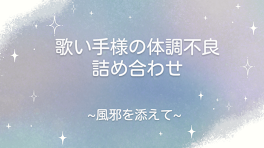 歌い手様の体調不良
詰め合わせ

~風邪を添えて~